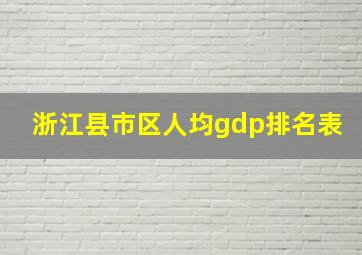 浙江县市区人均gdp排名表